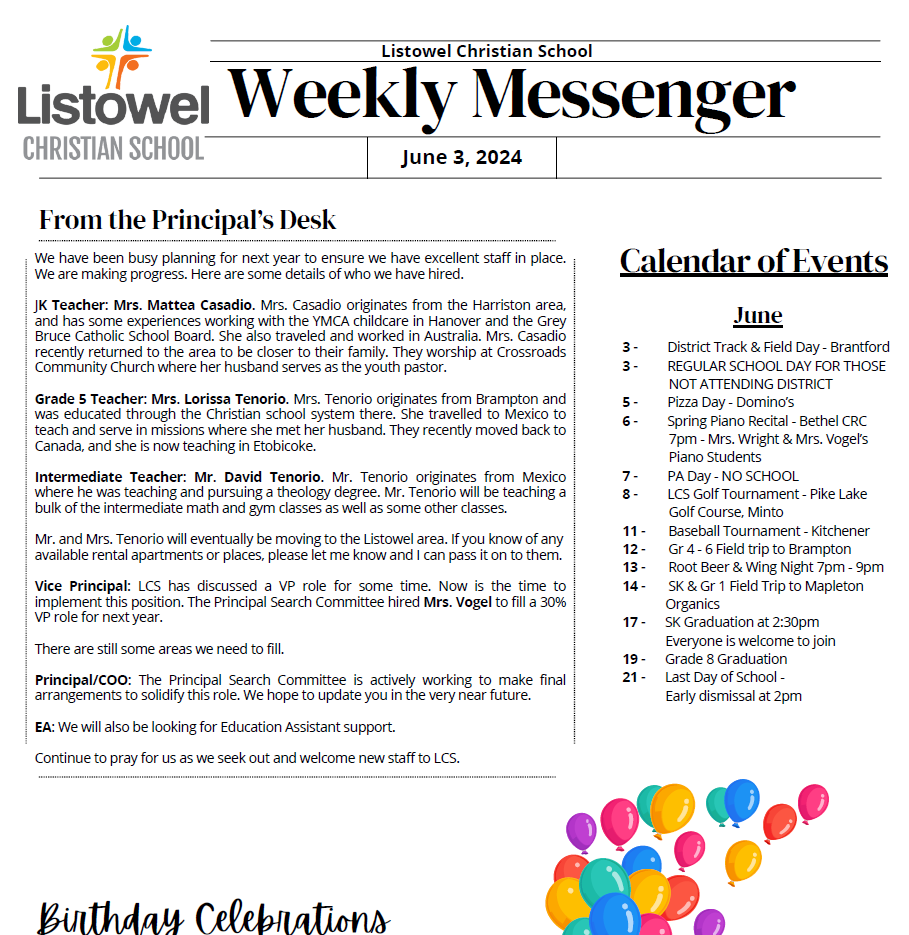 Listowel
CHRISTIAN SCHOOL

Listowel Christian School
Weekly Messenger
June 3, 2024

From the Principal's Desk

We have been busy planning for next year to ensure we have excellent staff in place. We are making progress. Here are some details of who we have hired.

JK Teacher: Mrs. Mattea Casadio. Mrs. Casadio originates from the Harriston area, and has some experiences working with the YMCA childcare in Hanover and the Grey Bruce Catholic School Board. She also traveled and worked in Australia. Mrs. Casadio recently returned to the area to be closer to their family. They worship at Crossroads Community Church where her husband serves as the youth pastor.

Grade 5 Teacher: Mrs. Lorissa Tenorio. Mrs. Tenorio originates from Brampton and was educated through the Christian school system there. She travelled to Mexico to teach and serve in missions where she met her husband. They recently moved back to Canada, and she is now teaching in Etobicoke.

Intermediate Teacher: Mr. David Tenorio. Mr. Tenorio originates from Mexico where he was teaching and pursuing a theology degree. Mr. Tenorio will be teaching a bulk of the intermediate math and gym classes as well as some other classes.

Mr. and Mrs. Tenorio will eventually be moving to the Listowel area. If you know of any available rental apartments or places, please let me know and I can pass it on to them.

Vice Principal: LCS has discussed a VP role for some time. Now is the time to implement this position. The Principal Search Committee hired Mrs. Vogel to fill a 30% VP role for next year.

There are still some areas we need to fill.

Principal/COO: The Principal Search Committee is actively working to make final arrangements to solidify this role. We hope to update you in the very near future.

EA: We will also be looking for Education Assistant support.

Continue to pray for us as we seek out and welcome new staff to LCS.

Calendar of Events

June

3 - District Track & Field Day - Brantford
3 - REGULAR SCHOOL DAY FOR THOSE NOT ATTENDING DISTRICT
5 - Pizza Day - Domino's
6 - Spring Piano Recital - Bethel CRC 7pm - Mrs. Wright & Mrs. Vogel's Piano Students
7 - PA Day - NO SCHOOL
8 - LCS Golf Tournament - Pike Lake Golf Course, Minto
11 - Baseball Tournament - Kitchener
12 - Gr 4 - 6 Field trip to Brampton
13 - Root Beer & Wing Night 7pm - 9pm
14 - SK & Gr 1 Field Trip to Mapleton Organics
17 - SK Graduation at 2:30pm Everyone is welcome to join
19 - Grade 8 Graduation
21 - Last Day of School - Early dismissal at 2pm

Birthday Celebrations